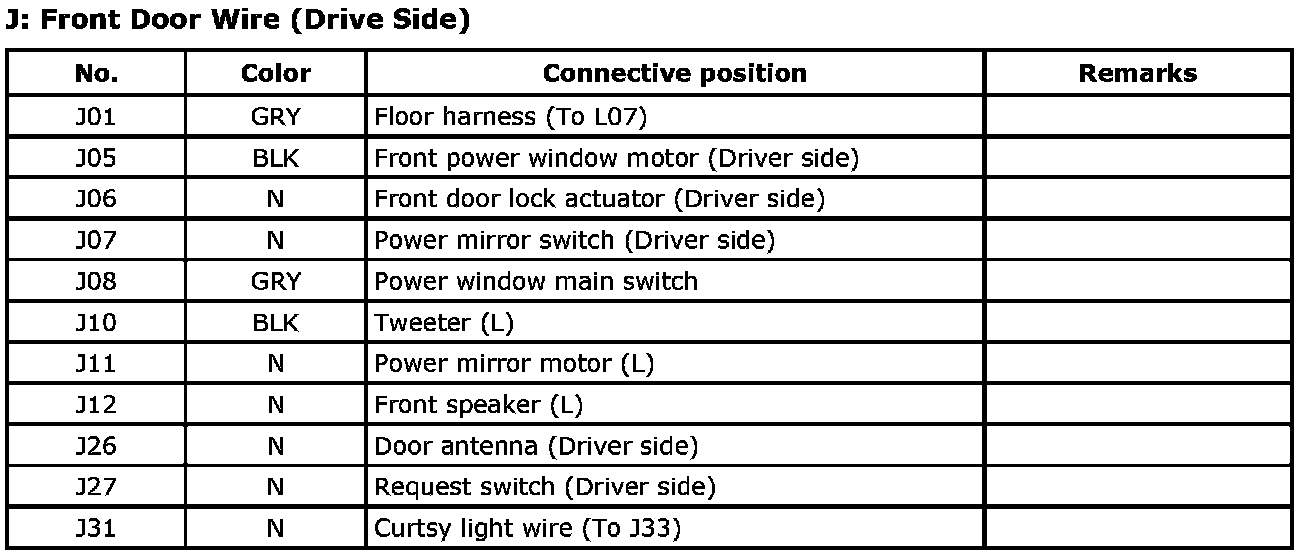 J: Front Door Wire (Drive Side)

| No. | Color | Connective position | Remarks |
|---|---|---|---|
| J01 | GRY | Floor harness (To L07) | |
| J05 | BLK | Front power window motor (Driver side) | |
| J06 | N | Front door lock actuator (Driver side) | |
| J07 | N | Power mirror switch (Driver side) | |
| J08 | GRY | Power window main switch | |
| J10 | BLK | Tweeter (L) | |
| J11 | N | Power mirror motor (L) | |
| J12 | N | Front speaker (L) | |
| J26 | N | Door antenna (Driver side) | |
| J27 | N | Request switch (Driver side) | |
| J31 | N | Curtsy light wire (To J33) | |